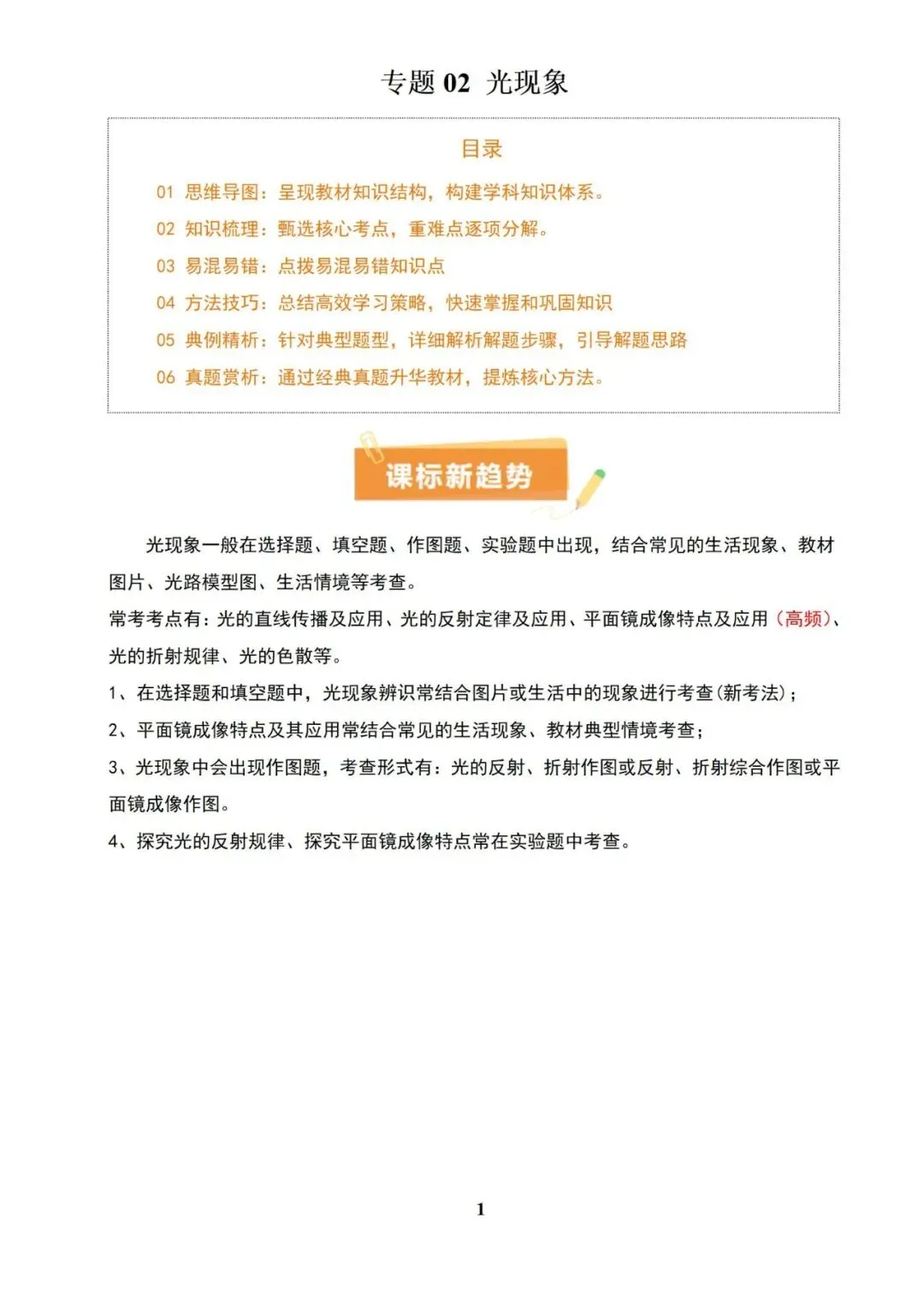 专题 02 光现象

目录

01 思维导图：呈现教材知识结构，构建学科知识体系。

02 知识梳理：甄选核心考点，重难点逐项分解。

03 易混易错：点拨易混易错知识点

04 方法技巧：总结高效学习策略，快速掌握和巩固知识

05 典例精析：针对典型题型，详细解析解题步骤，引导解题思路

06 真题赏析：通过经典真题升华教材，提炼核心方法。

课标新趋势

光现象一般在选择题、填空题、作图题、实验题中出现，结合常见的生活现象、教材图片、光路模型图、生活情境等考查。

常考考点有：光的直线传播及应用、光的反射定律及应用、平面镜成像特点及应用（高频）、光的折射规律、光的色散等。

1、在选择题和填空题中，光现象辨识常结合图片或生活中的现象进行考查(新考法)；

2、平面镜成像特点及其应用常结合常见的生活现象、教材典型情境考查；

3、光现象中会出现作图题，考查形式有：光的反射、折射作图或反射、折射综合作图或平面镜成像作图。

4、探究光的反射规律、探究平面镜成像特点常在实验题中考查。

1